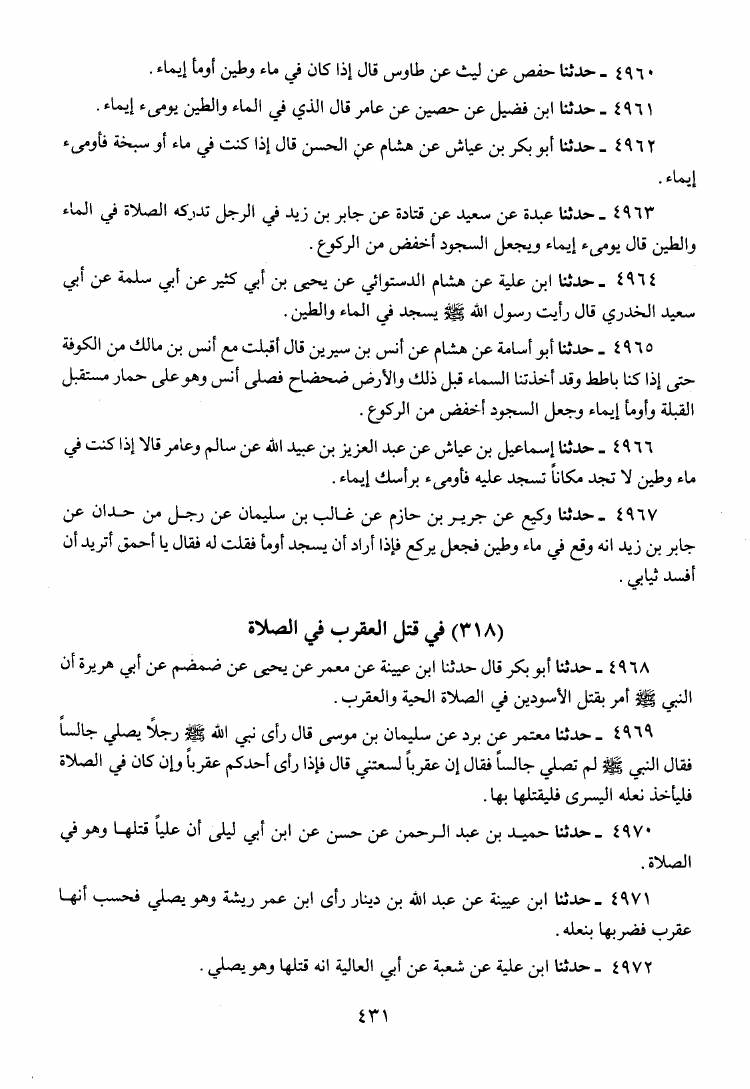 ٤٩٦٠ ـ حدثنا حفص عن ليث عن طاوس قال إذا كان في ماء وطين أومأ إيماء.

٤٩٦١ ـ حدثنا ابن فضيل عن حصين عن عامر قال الذي في الماء والطين يومىء إيماء.

٤٩٦٢ ـ حدثنا أبو بكر بن عياش عن هشام عن الحسن قال إذا كنت في ماء أو سبخة فأومىء إيماء.

٤٩٦٣ ـ حدثنا عبدة عن سعيد عن قتادة عن جابر بن زيد في الرجل تدركه الصلاة في الماء والطين قال يومىء إيماء ويجعل السجود أخفض من الركوع.

٤٩٦٤ ـ حدثنا ابن علية عن هشام الدستوائي عن يحيى بن أبي كثير عن أبي سلمة عن أبي سعيد الخدري قال رأيت رسول الله ﷺ يسجد في الماء والطين.

٤٩٦٥ ـ حدثنا أبو أسامة عن هشام عن أنس بن سيرين قال أقبلت مع أنس بن مالك من الكوفة حتى إذا كنا باطط وقد أخذتنا السماء قبل ذلك والأرض ضحضاح فصلى أنس وهو على حمار مستقبل القبلة وأومأ إيماء وجعل السجود أخفض من الركوع.

٤٩٦٦ ـ حدثنا إسماعيل بن عياش عن عبد العزيز بن عبيد الله عن سالم وعامر قالا إذا كنت في ماء وطين لا تجد مكاناً تسجد عليه فأومىء برأسك إيماء.

٤٩٦٧ ـ حدثنا وكيع عن جرير بن حازم عن غالب بن سليمان عن رجل من حدان عن جابر بن زيد انه وقع في ماء وطين فجعل يركع فإذا أراد أن يسجد أومأ فقلت له فقال يا أحمق أتريد أن أفسد ثيابي.

(٣١٨) في قتل العقرب في الصلاة

٤٩٦٨ ـ حدثنا أبو بكر قال حدثنا ابن عيينة عن معمر عن يحيى عن ضمضم عن أبي هريرة أن النبي ﷺ أمر بقتل الأسودين في الصلاة الحية والعقرب.

٤٩٦٩ ـ حدثنا معتمر عن برد عن سليمان بن موسى قال رأى نبي الله ﷺ رجلاً يصلي جالساً فقال النبي ﷺ لم تصلي جالساً فقال إن عقرباً لسعتني قال فإذا رأى أحدكم عقرباً وإن كان في الصلاة فليأخذ نعله اليسرى فليقتلها بها.

٤٩٧٠ ـ حدثنا حميد بن عبد الرحمن عن حسن عن ابن أبي ليلى أن علياً قتلها وهو في الصلاة.

٤٩٧١ ـ حدثنا ابن عيينة عن عبد الله بن دينار رأى ابن عمر ريشة وهو يصلي فحسب أنها عقرب فضربها بنعله.

٤٩٧٢ ـ حدثنا ابن علية عن شعبة عن أبي العالية انه قتلها وهو يصلي.

٤٣١